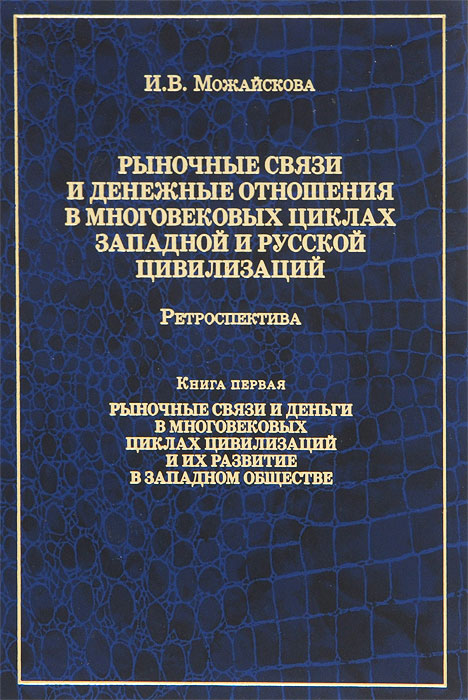 И.В. Можайскова

РЫНОЧНЫЕ СВЯЗИ И ДЕНЕЖНЫЕ ОТНОШЕНИЯ В МНОГОВЕКОВЫХ ЦИКЛАХ ЗАПАДНОЙ И РУССКОЙ ЦИВИЛИЗАЦИЙ

РЕТРОСПЕКТИВА

КНИГА ПЕРВАЯ
РЫНОЧНЫЕ СВЯЗИ И ДЕНЬГИ В МНОГОВЕКОВЫХ ЦИКЛАХ ЦИВИЛИЗАЦИЙ И ИХ РАЗВИТИЕ В ЗАПАДНОМ ОБЩЕСТВЕ